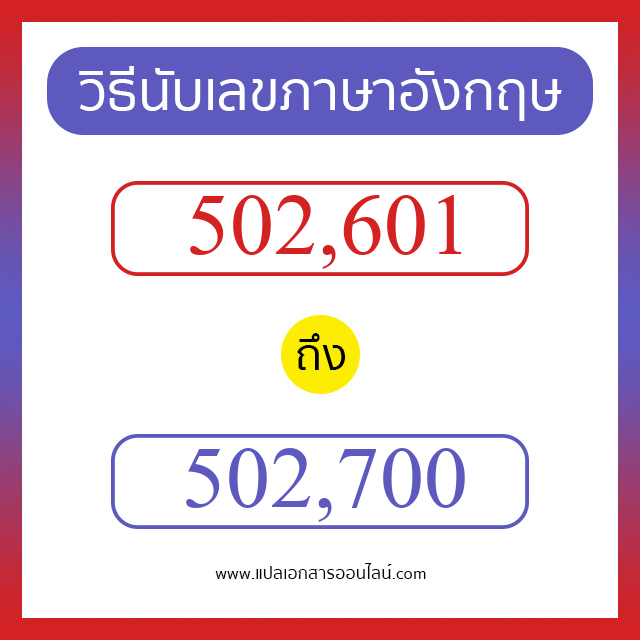 วิธีนับเลขภาษาอังกฤษ

502,601

ถึง

502,700

www.แปลเอกสารออนไลน์.com